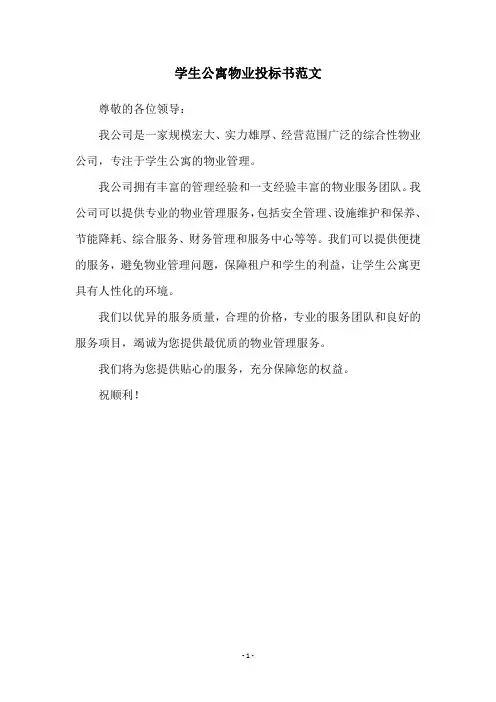 学生公寓物业投标书范文

尊敬的各位领导：

我公司是一家规模宏大、实力雄厚、经营范围广泛的综合性物业公司，专注于学生公寓的物业管理。

我公司拥有丰富的管理经验和一支经验丰富的物业服务团队。我公司可以提供专业的物业管理服务，包括安全管理、设施维护和保养、节能降耗、综合服务、财务管理和服务中心等等。我们可以提供便捷的服务，避免物业管理问题，保障租户和学生的利益，让学生公寓更具有人性化的环境。

我们以优异的服务质量，合理的价格，专业的服务团队和良好的服务项目，竭诚为您提供最优质的物业管理服务。

我们将为您提供贴心的服务，充分保障您的权益。

祝顺利！

- 1 -